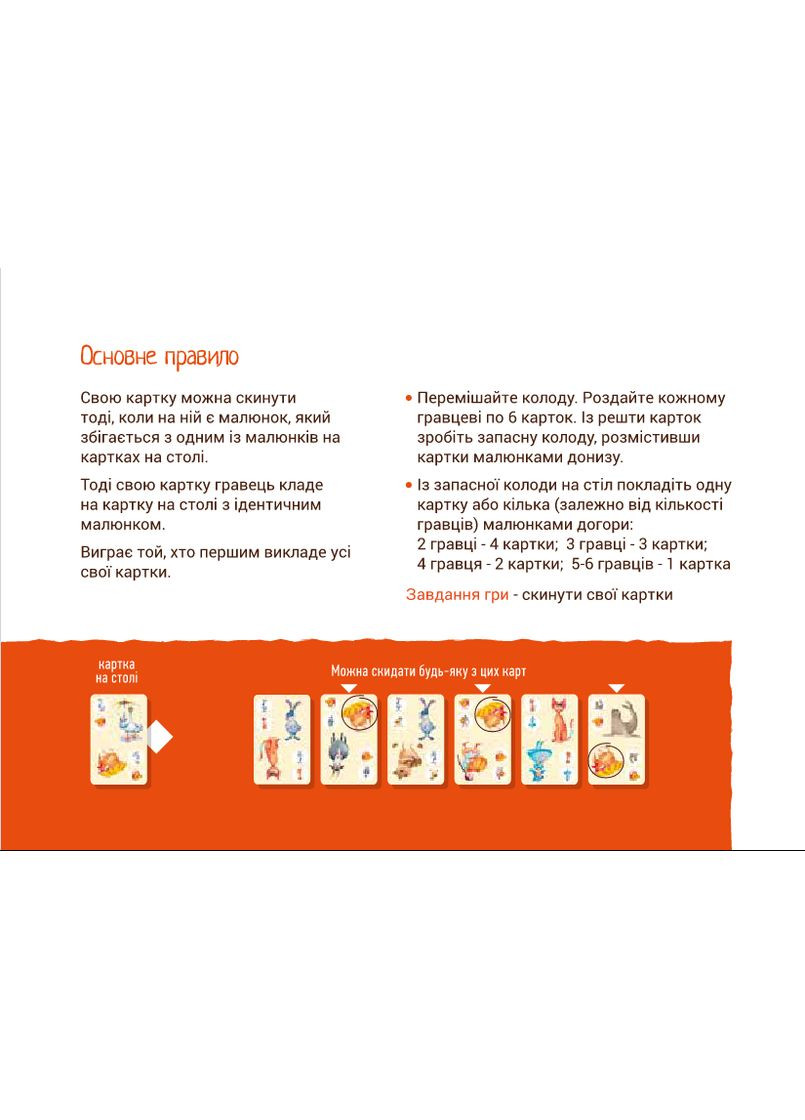 Основне правило

Свою картку можна скинути тоді, коли на ній є малюнок, який збігається з одним із малюнків на картках на столі.

Тоді свою картку гравець кладе на картку на столі з ідентичним малюнком.

Виграє той, хто першим викладе усі свої картки.

• Перемішайте колоду. Роздайте кожному гравцеві по 6 карток. Із решти карток зробіть запасну колоду, розмістивши картки малюнками донизу.

• Із запасної колоди на стіл покладіть одну картку або кілька (залежно від кількості гравців) малюнками догори:
2 гравці - 4 картки; 3 гравці - 3 картки;
4 гравця - 2 картки; 5-6 гравців - 1 картка

Завдання гри - скинути свої картки

картка на столі

Можна скидати будь-яку з цих карт